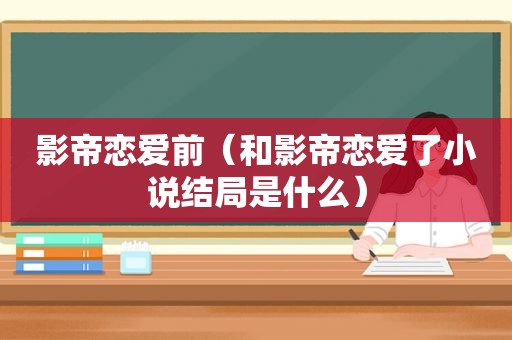 影帝恋爱前（和影帝恋爱了小说结局是什么）